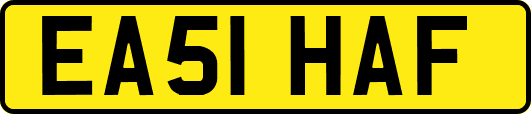 EA51 HAF